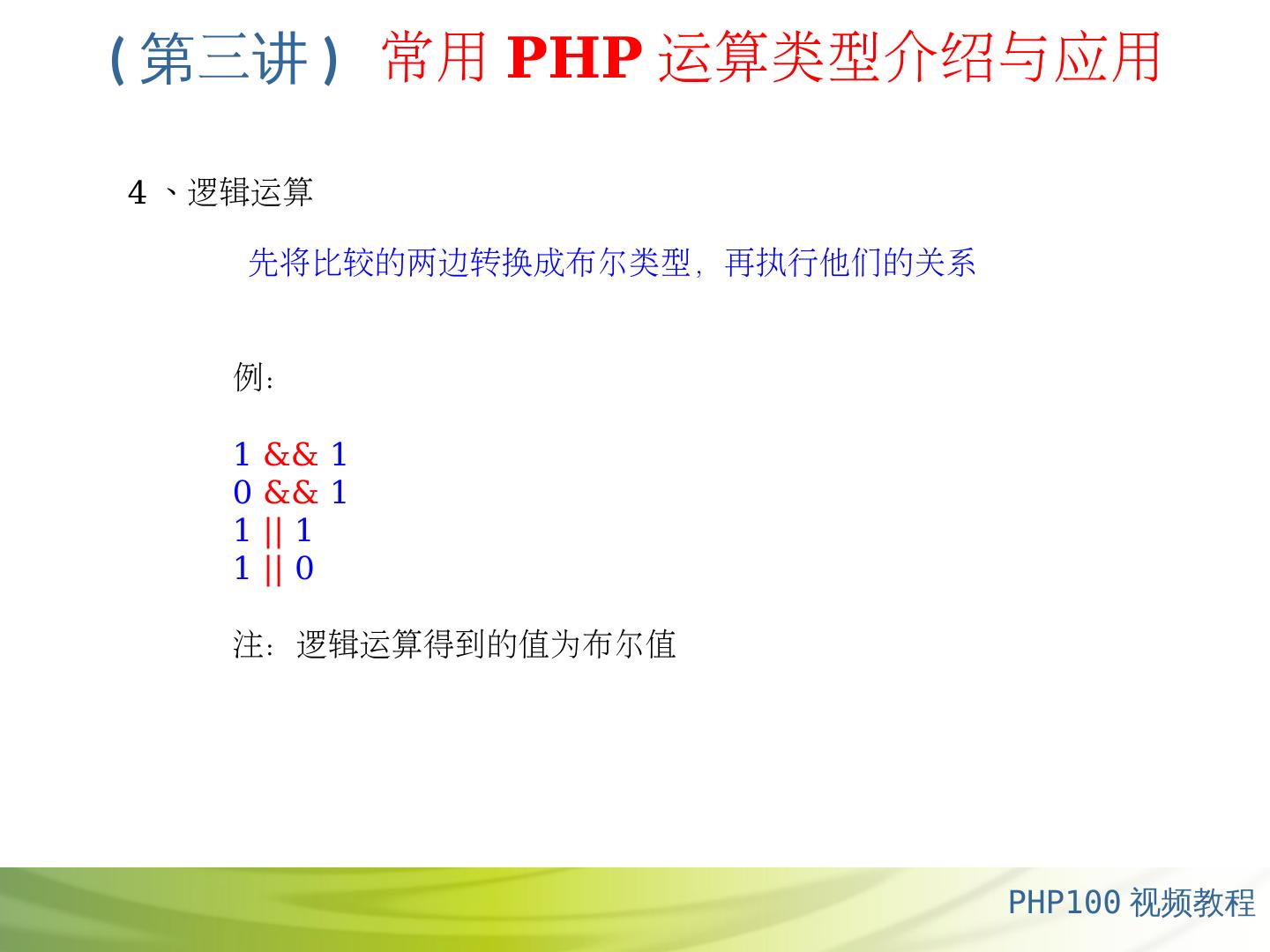 (第三讲) 常用PHP运算类型介绍与应用

4、逻辑运算

先将比较的两边转换成布尔类型，再执行他们的关系

例：

1 && 1
0 && 1
1 || 1
1 || 0

注：逻辑运算得到的值为布尔值

PHP100视频教程